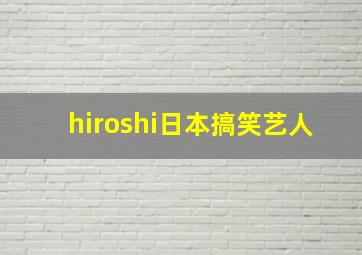 hiroshi日本搞笑艺人